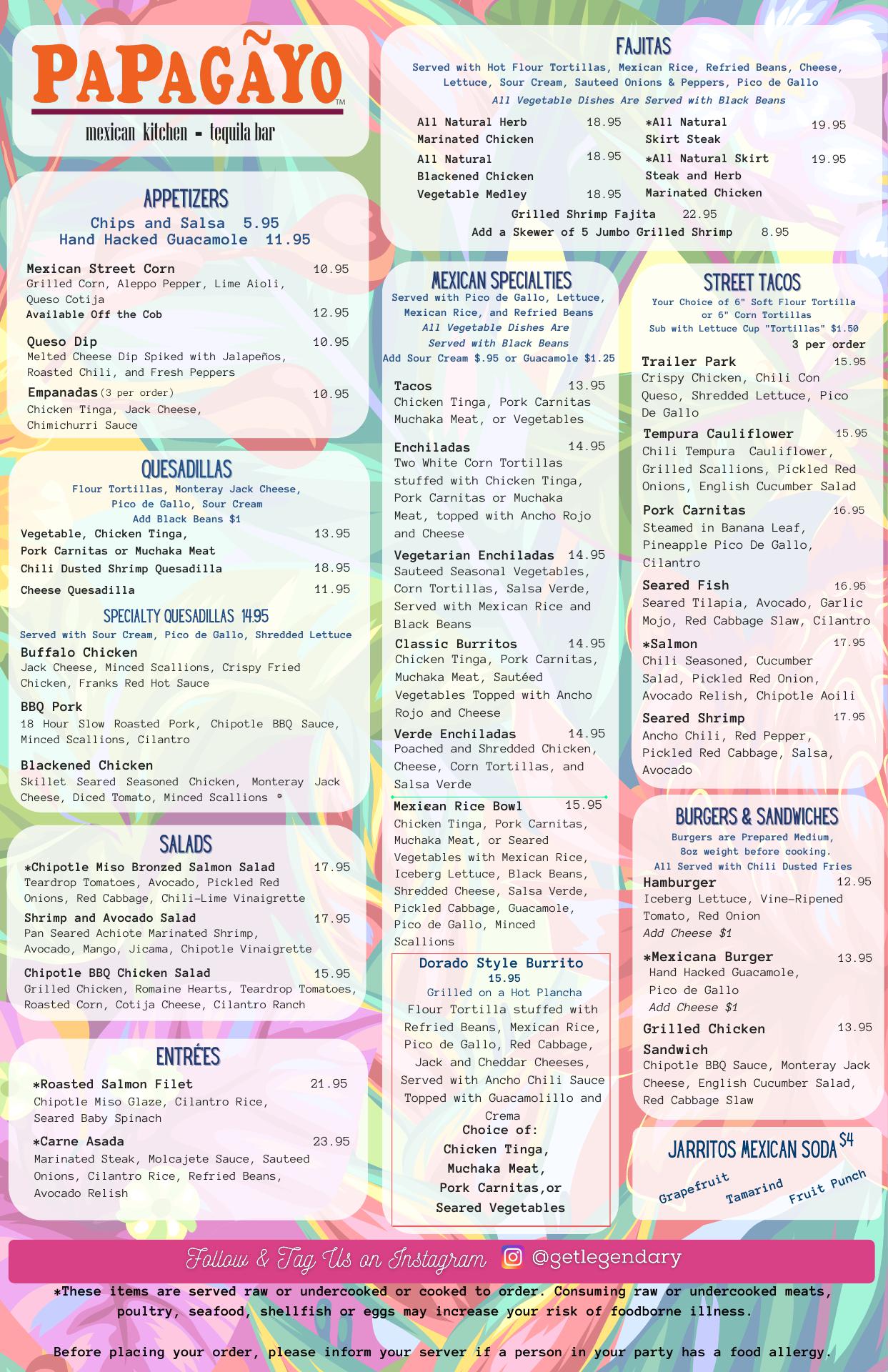 PAPAGÃYO™
mexican kitchen - tequila bar

APPETIZERS
Chips and Salsa 5.95
Hand Hacked Guacamole 11.95

Mexican Street Corn 10.95
Grilled Corn, Aleppo Pepper, Lime Aioli, Queso Cotija
Available Off the Cob 12.95

Queso Dip 10.95
Melted Cheese Dip Spiked with Jalapeños, Roasted Chili, and Fresh Peppers

Empanadas (3 per order) 10.95
Chicken Tinga, Jack Cheese, Chimichurri Sauce

QUESADILLAS
Flour Tortillas, Monteray Jack Cheese, Pico de Gallo, Sour Cream
Add Black Beans $1
Vegetable, Chicken Tinga, Pork Carnitas or Muchaka Meat 13.95
Chili Dusted Shrimp Quesadilla 18.95
Cheese Quesadilla 11.95

SPECIALTY QUESADILLAS 14.95
Served with Sour Cream, Pico de Gallo, Shredded Lettuce
Buffalo Chicken
Jack Cheese, Minced Scallions, Crispy Fried Chicken, Franks Red Hot Sauce
BBQ Pork
18 Hour Slow Roasted Pork, Chipotle BBQ Sauce, Minced Scallions, Cilantro
Blackened Chicken
Skillet Seared Seasoned Chicken, Monteray Jack Cheese, Diced Tomato, Minced Scallions

SALADS
*Chipotle Miso Bronzed Salmon Salad 17.95
Teardrop Tomatoes, Avocado, Pickled Red Onions, Red Cabbage, Chili-Lime Vinaigrette
Shrimp and Avocado Salad 17.95
Pan Seared Achiote Marinated Shrimp, Avocado, Mango, Jicama, Chipotle Vinaigrette
Chipotle BBQ Chicken Salad 15.95
Grilled Chicken, Romaine Hearts, Teardrop Tomatoes, Roasted Corn, Cotija Cheese, Cilantro Ranch

ENTRÉES
*Roasted Salmon Filet 21.95
Chipotle Miso Glaze, Cilantro Rice, Seared Baby Spinach
*Carne Asada 23.95
Marinated Steak, Molcajete Sauce, Sauteed Onions, Cilantro Rice, Refried Beans, Avocado Relish

FAJITAS
Served with Hot Flour Tortillas, Mexican Rice, Refried Beans, Cheese, Lettuce, Sour Cream, Sauteed Onions & Peppers, Pico de Gallo
All Vegetable Dishes Are Served with Black Beans
All Natural Herb Marinated Chicken 18.95
All Natural Blackened Chicken 18.95
Vegetable Medley 18.95
*All Natural Skirt Steak 19.95
*All Natural Skirt Steak and Herb Marinated Chicken 19.95
Grilled Shrimp Fajita 22.95
Add a Skewer of 5 Jumbo Grilled Shrimp 8.95

MEXICAN SPECIALTIES
Served with Pico de Gallo, Lettuce, Mexican Rice, and Refried Beans
All Vegetable Dishes Are Served with Black Beans
Add Sour Cream $.95 or Guacamole $1.25
Tacos 13.95
Chicken Tinga, Pork Carnitas Muchaka Meat, or Vegetables
Enchiladas 14.95
Two White Corn Tortillas stuffed with Chicken Tinga, Pork Carnitas or Muchaka Meat, topped with Ancho Rojo and Cheese
Vegetarian Enchiladas 14.95
Sauteed Seasonal Vegetables, Corn Tortillas, Salsa Verde, Served with Mexican Rice and Black Beans
Classic Burritos 14.95
Chicken Tinga, Pork Carnitas, Muchaka Meat, Sautéed Vegetables Topped with Ancho Rojo and Cheese
Verde Enchiladas 14.95
Poached and Shredded Chicken, Cheese, Corn Tortillas, and Salsa Verde
Mexican Rice Bowl 15.95
Chicken Tinga, Pork Carnitas, Muchaka Meat, or Seared Vegetables with Mexican Rice, Iceberg Lettuce, Black Beans, Shredded Cheese, Salsa Verde, Pickled Cabbage, Guacamole, Pico de Gallo, Minced Scallions

Dorado Style Burrito
15.95
Grilled on a Hot Plancha
Flour Tortilla stuffed with Refried Beans, Mexican Rice, Pico de Gallo, Red Cabbage, Jack and Cheddar Cheeses, Served with Ancho Chili Sauce Topped with Guacamolillo and Crema
Choice of:
Chicken Tinga,
Muchaka Meat,
Pork Carnitas,or
Seared Vegetables

STREET TACOS
Your Choice of 6" Soft Flour Tortilla or 6" Corn Tortillas
Sub with Lettuce Cup "Tortillas" $1.50
3 per order
Trailer Park 15.95
Crispy Chicken, Chili Con Queso, Shredded Lettuce, Pico De Gallo
Tempura Cauliflower 15.95
Chili Tempura Cauliflower, Grilled Scallions, Pickled Red Onions, English Cucumber Salad
Pork Carnitas 16.95
Steamed in Banana Leaf, Pineapple Pico De Gallo, Cilantro
Seared Fish 16.95
Seared Tilapia, Avocado, Garlic Mojo, Red Cabbage Slaw, Cilantro
*Salmon 17.95
Chili Seasoned, Cucumber Salad, Pickled Red Onion, Avocado Relish, Chipotle Aoili
Seared Shrimp 17.95
Ancho Chili, Red Pepper, Pickled Red Cabbage, Salsa, Avocado

BURGERS & SANDWICHES
Burgers are Prepared Medium, 8oz weight before cooking.
All Served with Chili Dusted Fries
Hamburger 12.95
Iceberg Lettuce, Vine-Ripened Tomato, Red Onion
Add Cheese $1
*Mexicana Burger 13.95
Hand Hacked Guacamole, Pico de Gallo
Add Cheese $1
Grilled Chicken Sandwich 13.95
Chipotle BBQ Sauce, Monteray Jack Cheese, English Cucumber Salad, Red Cabbage Slaw

JARRITOS MEXICAN SODA $4
Grapefruit Tamarind Fruit Punch

Follow & Tag Us on Instagram @getlegendary

*These items are served raw or undercooked or cooked to order. Consuming raw or undercooked meats, poultry, seafood, shellfish or eggs may increase your risk of foodborne illness.

Before placing your order, please inform your server if a person in your party has a food allergy.